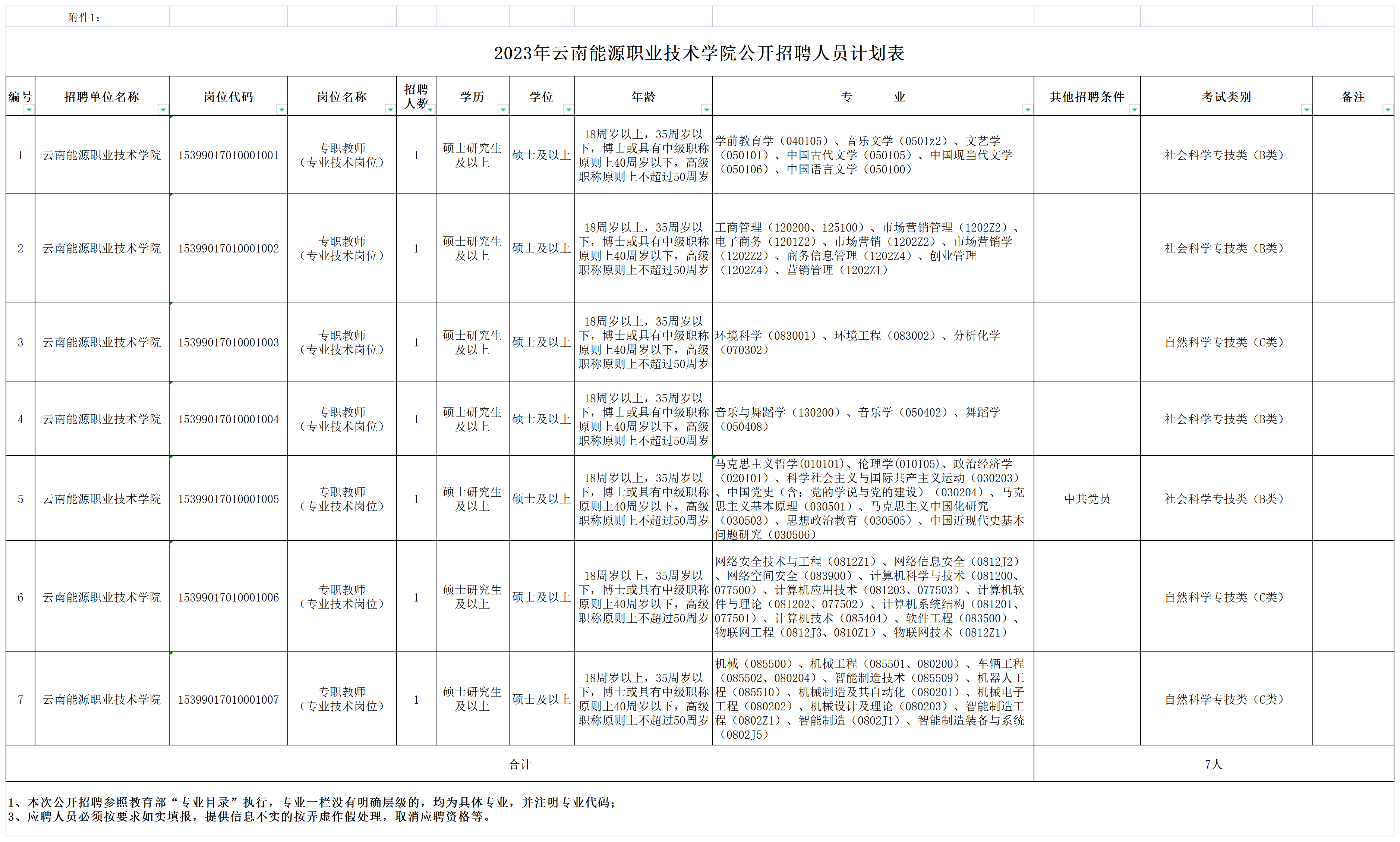 附件1：

2023年云南能源职业技术学院公开招聘人员计划表

| 编号 | 招聘单位名称 | 岗位代码 | 岗位名称 | 招聘人数 | 学历 | 学位 | 年龄 | 专　　业 | 其他招聘条件 | 考试类别 | 备注 |
|---|---|---|---|---|---|---|---|---|---|---|---|
| 1 | 云南能源职业技术学院 | 15399017010001001 | 专职教师（专业技术岗位） | 1 | 硕士研究生及以上 | 硕士及以上 | 18周岁以上，35周岁以下，博士或具有中级职称原则上40周岁以下，高级职称原则上不超过50周岁 | 学前教育学（040105）、音乐文学（0501z2）、文艺学（050101）、中国古代文学（050105）、中国现当代文学（050106）、中国语言文学（050100） |  | 社会科学专技类（B类） |  |
| 2 | 云南能源职业技术学院 | 15399017010001002 | 专职教师（专业技术岗位） | 1 | 硕士研究生及以上 | 硕士及以上 | 18周岁以上，35周岁以下，博士或具有中级职称原则上40周岁以下，高级职称原则上不超过50周岁 | 工商管理（120200、125100）、市场营销管理（1202Z2）、电子商务（1201Z2）、市场营销（1202Z2）、市场营销学（1202Z2）、商务信息管理（1202Z4）、创业管理（1202Z4）、营销管理（1202Z1） |  | 社会科学专技类（B类） |  |
| 3 | 云南能源职业技术学院 | 15399017010001003 | 专职教师（专业技术岗位） | 1 | 硕士研究生及以上 | 硕士及以上 | 18周岁以上，35周岁以下，博士或具有中级职称原则上40周岁以下，高级职称原则上不超过50周岁 | 环境科学（083001）、环境工程（083002）、分析化学（070302） |  | 自然科学专技类（C类） |  |
| 4 | 云南能源职业技术学院 | 15399017010001004 | 专职教师（专业技术岗位） | 1 | 硕士研究生及以上 | 硕士及以上 | 18周岁以上，35周岁以下，博士或具有中级职称原则上40周岁以下，高级职称原则上不超过50周岁 | 音乐与舞蹈学（130200）、音乐学（050402）、舞蹈学（050408） |  | 社会科学专技类（B类） |  |
| 5 | 云南能源职业技术学院 | 15399017010001005 | 专职教师（专业技术岗位） | 1 | 硕士研究生及以上 | 硕士及以上 | 18周岁以上，35周岁以下，博士或具有中级职称原则上40周岁以下，高级职称原则上不超过50周岁 | 马克思主义哲学(010101)、伦理学(010105)、政治经济学（020101）、科学社会主义与国际共产主义运动（030203）、中国党史（含：党的学说与党的建设）（030204）、马克思主义基本原理（030501）、马克思主义中国化研究（030503）、思想政治教育（030505）、中国近现代史基本问题研究（030506） | 中共党员 | 社会科学专技类（B类） |  |
| 6 | 云南能源职业技术学院 | 15399017010001006 | 专职教师（专业技术岗位） | 1 | 硕士研究生及以上 | 硕士及以上 | 18周岁以上，35周岁以下，博士或具有中级职称原则上40周岁以下，高级职称原则上不超过50周岁 | 网络安全技术与工程（0812Z1）、网络信息安全（0812J2）、网络空间安全（083900）、计算机科学与技术（081200、077500）、计算机应用技术（081203、077503）、计算机软件与理论（081202、077502）、计算机系统结构（081201、077501）、计算机技术（085404）、软件工程（083500）、物联网工程（0812J3、0810Z1）、物联网技术（0812Z1） |  | 自然科学专技类（C类） |  |
| 7 | 云南能源职业技术学院 | 15399017010001007 | 专职教师（专业技术岗位） | 1 | 硕士研究生及以上 | 硕士及以上 | 18周岁以上，35周岁以下，博士或具有中级职称原则上40周岁以下，高级职称原则上不超过50周岁 | 机械（085500）、机械工程（085501、080200）、车辆工程（085502、080204）、智能制造技术（085509）、机器人工程（085510）、机械制造及其自动化（080201）、机械电子工程（080202）、机械设计及理论（080203）、智能制造工程（0802Z1）、智能制造（0802J1）、智能制造装备与系统（0802J5） |  | 自然科学专技类（C类） |  |
| 合计 | | | | | | | | | 7人 | | |

1、本次公开招聘参照教育部“专业目录”执行，专业一栏没有明确层级的，均为具体专业，并注明专业代码；
3、应聘人员必须按要求如实填报，提供信息不实的按弄虚作假处理，取消应聘资格等。